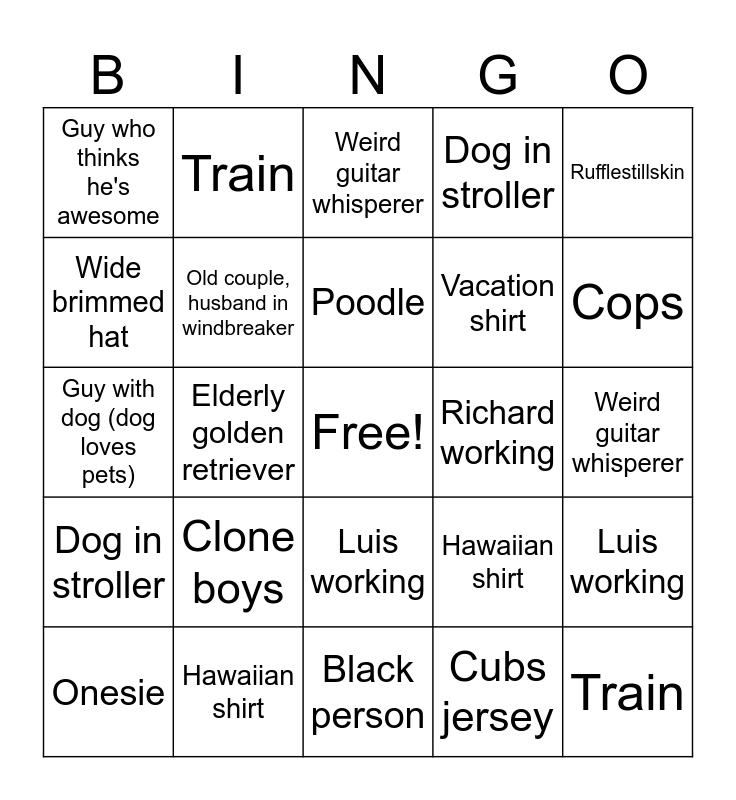 | B | I | N | G | O |
|---|---|---|---|---|
| Guy who thinks he's awesome | Train | Weird guitar whisperer | Dog in stroller | Rufflestillskin |
| Wide brimmed hat | Old couple, husband in windbreaker | Poodle | Vacation shirt | Cops |
| Guy with dog (dog loves pets) | Elderly golden retriever | Free! | Richard working | Weird guitar whisperer |
| Dog in stroller | Clone boys | Luis working | Hawaiian shirt | Luis working |
| Onesie | Hawaiian shirt | Black person | Cubs jersey | Train |